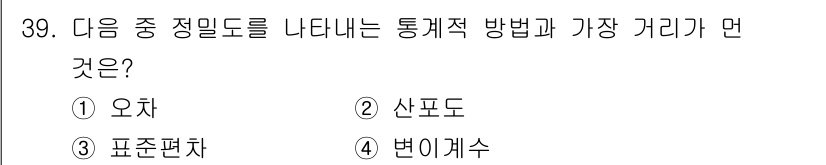 39. 다음 중 정밀도를 나타내는 통계적 방법과 가장 거리가 먼 것은?

① 오차
② 산포도
③ 표준편차
④ 변이계수